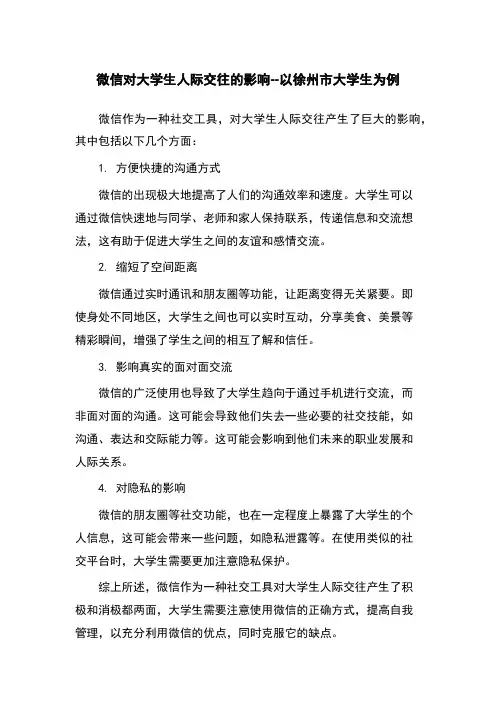 微信对大学生人际交往的影响--以徐州市大学生为例

微信作为一种社交工具，对大学生人际交往产生了巨大的影响，其中包括以下几个方面：

1. 方便快捷的沟通方式

微信的出现极大地提高了人们的沟通效率和速度。大学生可以通过微信快速地与同学、老师和家人保持联系，传递信息和交流想法，这有助于促进大学生之间的友谊和感情交流。

2. 缩短了空间距离

微信通过实时通讯和朋友圈等功能，让距离变得无关紧要。即使身处不同地区，大学生之间也可以实时互动，分享美食、美景等精彩瞬间，增强了学生之间的相互了解和信任。

3. 影响真实的面对面交流

微信的广泛使用也导致了大学生趋向于通过手机进行交流，而非面对面的沟通。这可能会导致他们失去一些必要的社交技能，如沟通、表达和交际能力等。这可能会影响到他们未来的职业发展和人际关系。

4. 对隐私的影响

微信的朋友圈等社交功能，也在一定程度上暴露了大学生的个人信息，这可能会带来一些问题，如隐私泄露等。在使用类似的社交平台时，大学生需要更加注意隐私保护。

综上所述，微信作为一种社交工具对大学生人际交往产生了积极和消极都两面，大学生需要注意使用微信的正确方式，提高自我管理，以充分利用微信的优点，同时克服它的缺点。